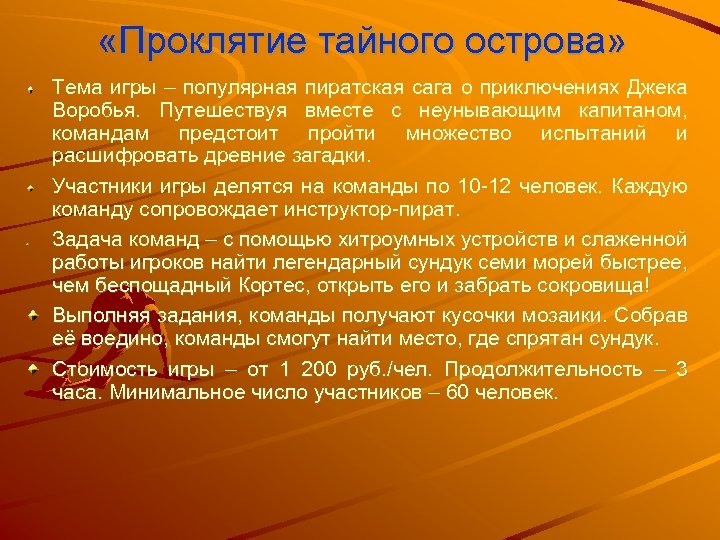 «Проклятие тайного острова»

Тема игры – популярная пиратская сага о приключениях Джека Воробья. Путешествуя вместе с неунывающим капитаном, командам предстоит пройти множество испытаний и расшифровать древние загадки.

Участники игры делятся на команды по 10-12 человек. Каждую команду сопровождает инструктор-пират.

Задача команд – с помощью хитроумных устройств и слаженной работы игроков найти легендарный сундук семи морей быстрее, чем беспощадный Кортес, открыть его и забрать сокровища!

Выполняя задания, команды получают кусочки мозаики. Собрав её воедино, команды смогут найти место, где спрятан сундук.

Стоимость игры – от 1 200 руб./чел. Продолжительность – 3 часа. Минимальное число участников – 60 человек.